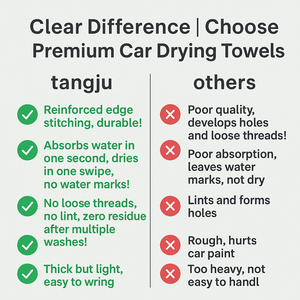 Clear Difference | Choose Premium Car Drying Towels

tangju

Reinforced edge stitching, durable!

Absorbs water in one second, dries in one swipe, no water marks!

No loose threads, no lint, zero residue after multiple washes!

Thick but light, easy to wring

others

Poor quality, develops holes and loose threads!

Poor absorption, leaves water marks, not dry

Lints and forms holes

Rough, hurts car paint

Too heavy, not easy to handl